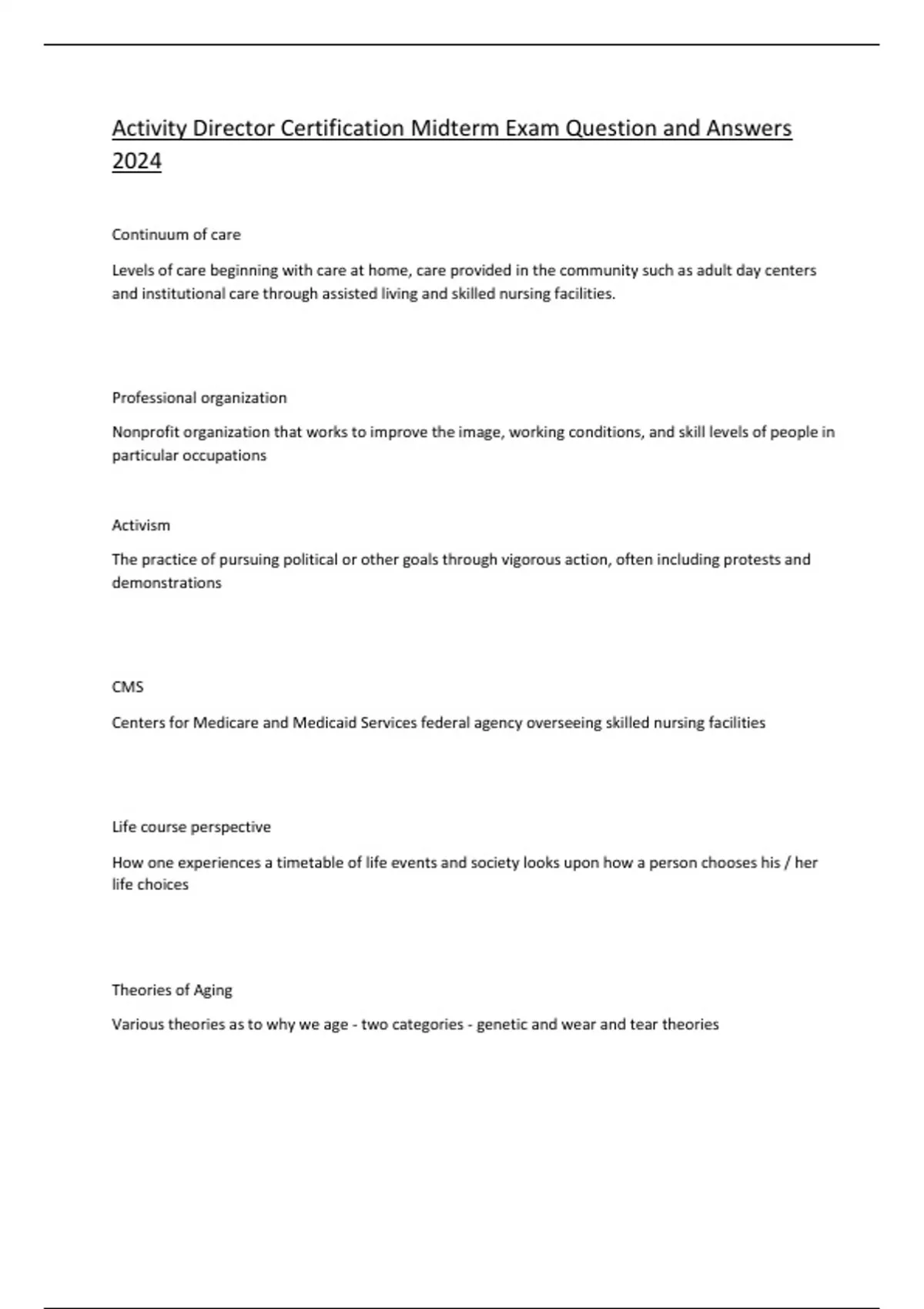 Activity Director Certification Midterm Exam Question and Answers 2024

Continuum of care

Levels of care beginning with care at home, care provided in the community such as adult day centers and institutional care through assisted living and skilled nursing facilities.

Professional organization

Nonprofit organization that works to improve the image, working conditions, and skill levels of people in particular occupations

Activism

The practice of pursuing political or other goals through vigorous action, often including protests and demonstrations

CMS

Centers for Medicare and Medicaid Services federal agency overseeing skilled nursing facilities

Life course perspective

How one experiences a timetable of life events and society looks upon how a person chooses his / her life choices

Theories of Aging

Various theories as to why we age - two categories - genetic and wear and tear theories